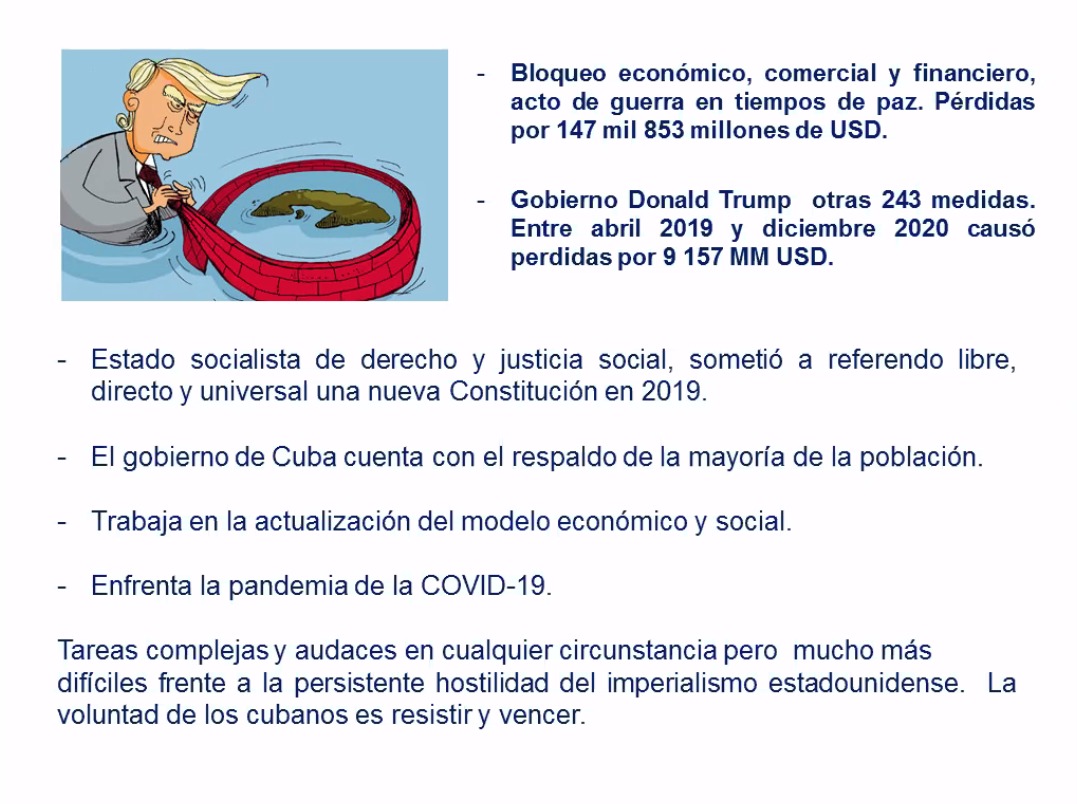 - Bloqueo económico, comercial y financiero, acto de guerra en tiempos de paz. Pérdidas por 147 mil 853 millones de USD.

- Gobierno Donald Trump otras 243 medidas. Entre abril 2019 y diciembre 2020 causó perdidas por 9 157 MM USD.

- Estado socialista de derecho y justicia social, sometió a referendo libre, directo y universal una nueva Constitución en 2019.

- El gobierno de Cuba cuenta con el respaldo de la mayoría de la población.

- Trabaja en la actualización del modelo económico y social.

- Enfrenta la pandemia de la COVID-19.

Tareas complejas y audaces en cualquier circunstancia pero mucho más difíciles frente a la persistente hostilidad del imperialismo estadounidense. La voluntad de los cubanos es resistir y vencer.